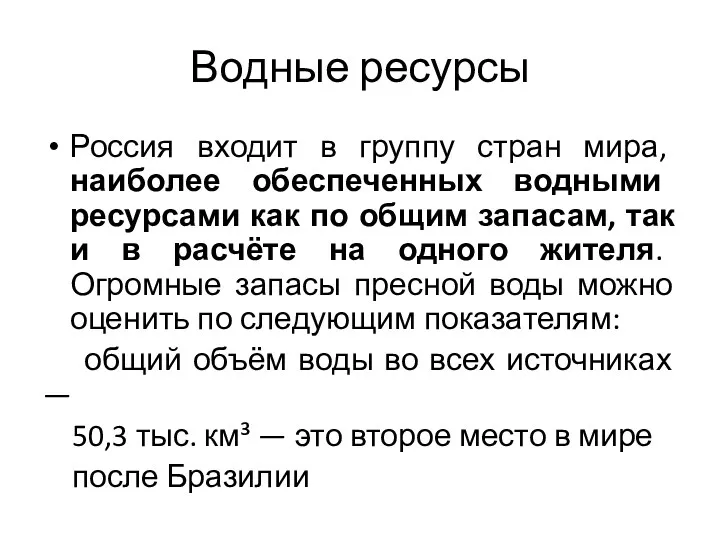 Водные ресурсы

• Россия входит в группу стран мира, наиболее обеспеченных водными ресурсами как по общим запасам, так и в расчёте на одного жителя. Огромные запасы пресной воды можно оценить по следующим показателям:

общий объём воды во всех источниках —

50,3 тыс. км³ — это второе место в мире после Бразилии